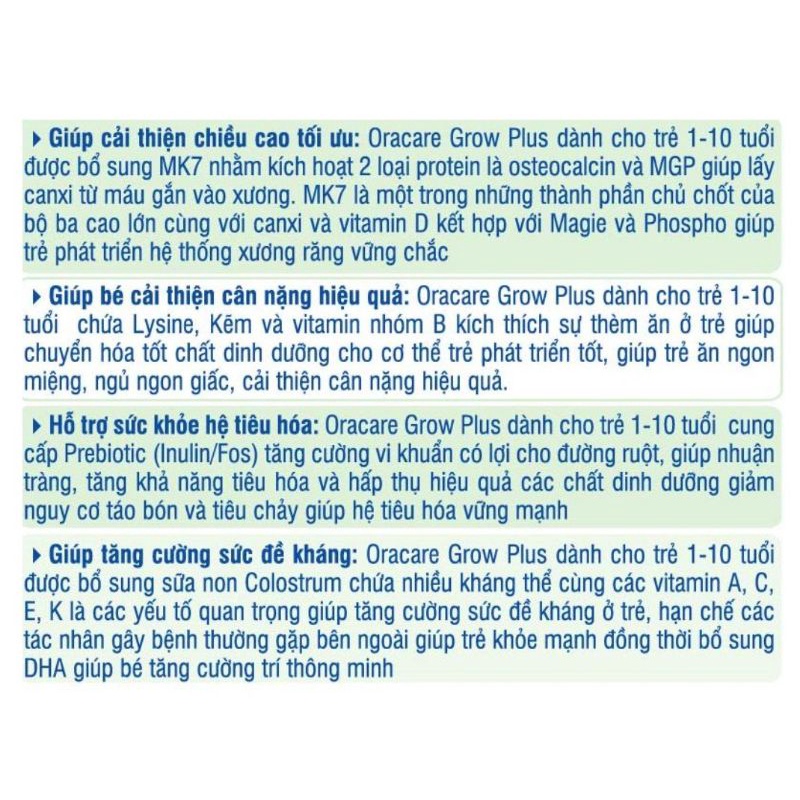 ▸ Giúp cải thiện chiều cao tối ưu: Oracare Grow Plus dành cho trẻ 1-10 tuổi được bổ sung MK7 nhằm kích hoạt 2 loại protein là osteocalcin và MGP giúp lấy canxi từ máu gắn vào xương. MK7 là một trong những thành phần chủ chốt của bộ ba cao lớn cùng với canxi và vitamin D kết hợp với Magie và Phospho giúp trẻ phát triển hệ thống xương răng vững chắc

▸ Giúp bé cải thiện cân nặng hiệu quả: Oracare Grow Plus dành cho trẻ 1-10 tuổi chứa Lysine, Kẽm và vitamin nhóm B kích thích sự thèm ăn ở trẻ giúp chuyển hóa tốt chất dinh dưỡng cho cơ thể trẻ phát triển tốt, giúp trẻ ăn ngon miệng, ngủ ngon giấc, cải thiện cân nặng hiệu quả.

▸ Hỗ trợ sức khỏe hệ tiêu hóa: Oracare Grow Plus dành cho trẻ 1-10 tuổi cung cấp Prebiotic (Inulin/Fos) tăng cường vi khuẩn có lợi cho đường ruột, giúp nhuận tràng, tăng khả năng tiêu hóa và hấp thụ hiệu quả các chất dinh dưỡng giảm nguy cơ táo bón và tiêu chảy giúp hệ tiêu hóa vững mạnh

▸ Giúp tăng cường sức đề kháng: Oracare Grow Plus dành cho trẻ 1-10 tuổi được bổ sung sữa non Colostrum chứa nhiều kháng thể cùng các vitamin A, C, E, K là các yếu tố quan trọng giúp tăng cường sức đề kháng ở trẻ, hạn chế các tác nhân gây bệnh thường gặp bên ngoài giúp trẻ khỏe mạnh đồng thời bổ sung DHA giúp bé tăng cường trí thông minh